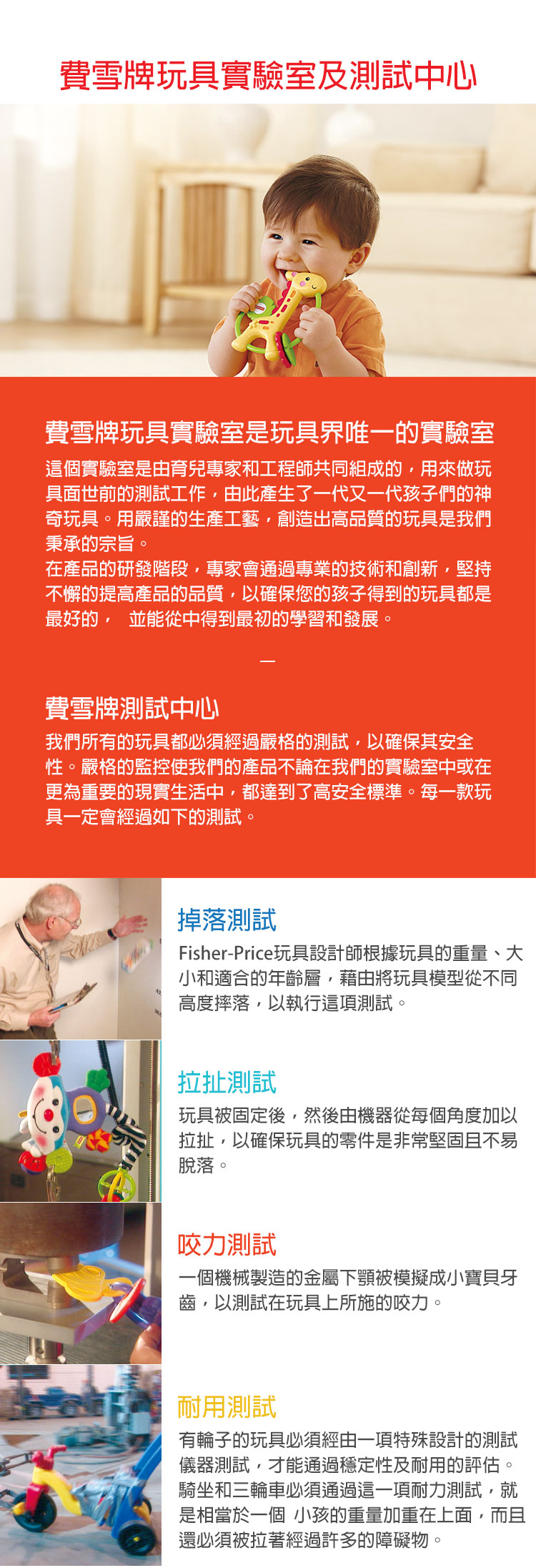 費雪牌玩具實驗室及測試中心

費雪牌玩具實驗室是玩具界唯一的實驗室

這個實驗室是由育兒專家和工程師共同組成的，用來做玩具面世前的測試工作，由此產生了一代又一代孩子們的神奇玩具。用嚴謹的生產工藝，創造出高品質的玩具是我們秉承的宗旨。
在產品的研發階段，專家會通過專業的技術和創新，堅持不懈的提高產品的品質，以確保您的孩子得到的玩具都是最好的， 並能從中得到最初的學習和發展。

—

費雪牌測試中心

我們所有的玩具都必須經過嚴格的測試，以確保其安全性。嚴格的監控使我們的產品不論在我們的實驗室中或在更為重要的現實生活中，都達到了高安全標準。每一款玩具一定會經過如下的測試。

掉落測試

Fisher-Price玩具設計師根據玩具的重量、大小和適合的年齡層，藉由將玩具模型從不同高度摔落，以執行這項測試。

拉扯測試

玩具被固定後，然後由機器從每個角度加以拉扯，以確保玩具的零件是非常堅固且不易脫落。

咬力測試

一個機械製造的金屬下顎被模擬成小寶貝牙齒，以測試在玩具上所施的咬力。

耐用測試

有輪子的玩具必須經由一項特殊設計的測試儀器測試，才能通過穩定性及耐用的評估。騎坐和三輪車必須通過這一項耐力測試，就是相當於一個 小孩的重量加重在上面，而且還必須被拉著經過許多的障礙物。